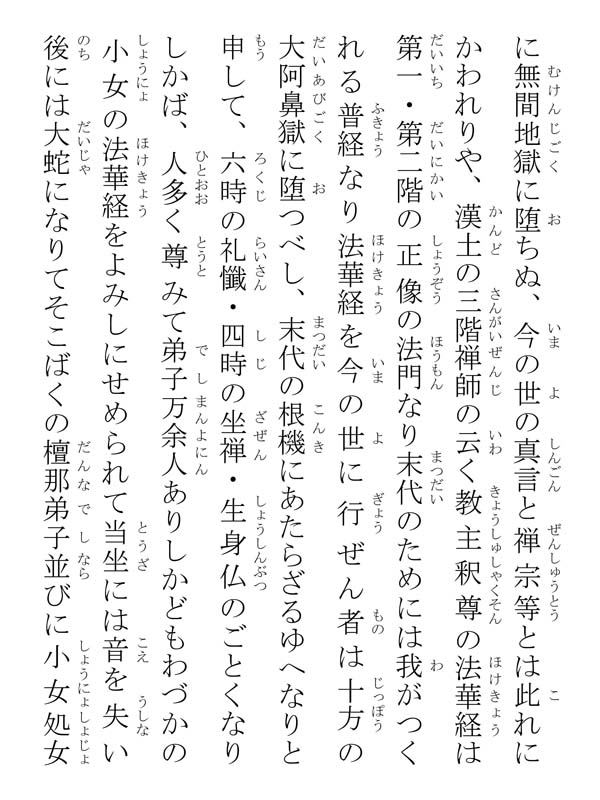 に無間地獄に堕ちぬ、今の世の真言と禅宗等とは此れにかわれりや、漢土の三階禅師の云く教主釈尊の法華経は第一・第二階の正像の法門なり末代のためには我がつくれる普経なり法華経を今の世に行ぜん者は十方の大阿鼻獄に堕つべし、末代の根機にあたらざるゆへなりと申して、六時の礼懺・四時の坐禅・生身仏のごとくなりしかば、人多く尊みて弟子万余人ありしかどもわづかの小女の法華経をよみしにせめられて当坐には音を失い後には大蛇になりてそこばくの檀那弟子並びに小女処女